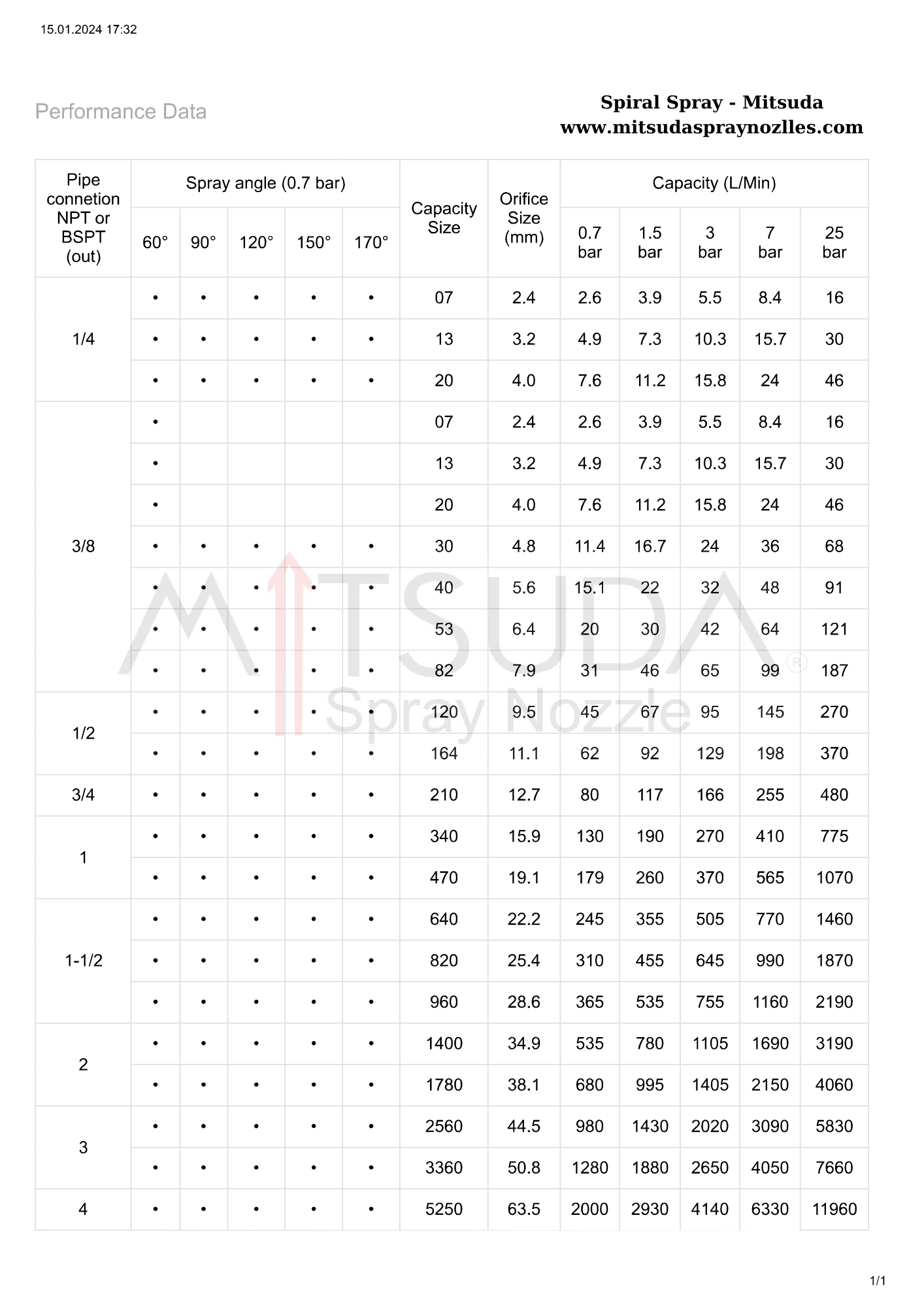 15.01.2024 17:32

Performance Data

Spiral Spray - Mitsuda
www.mitsudaspraynozlles.com

| Pipe connetion NPT or BSPT (out) | Spray angle (0.7 bar) 60° | 90° | 120° | 150° | 170° | Capacity Size | Orifice Size (mm) | Capacity (L/Min) 0.7 bar | 1.5 bar | 3 bar | 7 bar | 25 bar |
|---|---|---|---|---|---|---|---|---|---|---|---|---|
| 1/4 | • | • | • | • | • | 07 | 2.4 | 2.6 | 3.9 | 5.5 | 8.4 | 16 |
| | • | • | • | • | • | 13 | 3.2 | 4.9 | 7.3 | 10.3 | 15.7 | 30 |
| | • | • | • | • | • | 20 | 4.0 | 7.6 | 11.2 | 15.8 | 24 | 46 |
| 3/8 | • | | | | | 07 | 2.4 | 2.6 | 3.9 | 5.5 | 8.4 | 16 |
| | • | | | | | 13 | 3.2 | 4.9 | 7.3 | 10.3 | 15.7 | 30 |
| | • | | | | | 20 | 4.0 | 7.6 | 11.2 | 15.8 | 24 | 46 |
| | • | • | • | • | • | 30 | 4.8 | 11.4 | 16.7 | 24 | 36 | 68 |
| | • | • | • | • | • | 40 | 5.6 | 15.1 | 22 | 32 | 48 | 91 |
| | • | • | • | • | • | 53 | 6.4 | 20 | 30 | 42 | 64 | 121 |
| | • | • | • | • | • | 82 | 7.9 | 31 | 46 | 65 | 99 | 187 |
| 1/2 | • | • | • | • | • | 120 | 9.5 | 45 | 67 | 95 | 145 | 270 |
| | • | • | • | • | • | 164 | 11.1 | 62 | 92 | 129 | 198 | 370 |
| 3/4 | • | • | • | • | • | 210 | 12.7 | 80 | 117 | 166 | 255 | 480 |
| 1 | • | • | • | • | • | 340 | 15.9 | 130 | 190 | 270 | 410 | 775 |
| | • | • | • | • | • | 470 | 19.1 | 179 | 260 | 370 | 565 | 1070 |
| 1-1/2 | • | • | • | • | • | 640 | 22.2 | 245 | 355 | 505 | 770 | 1460 |
| | • | • | • | • | • | 820 | 25.4 | 310 | 455 | 645 | 990 | 1870 |
| | • | • | • | • | • | 960 | 28.6 | 365 | 535 | 755 | 1160 | 2190 |
| 2 | • | • | • | • | • | 1400 | 34.9 | 535 | 780 | 1105 | 1690 | 3190 |
| | • | • | • | • | • | 1780 | 38.1 | 680 | 995 | 1405 | 2150 | 4060 |
| 3 | • | • | • | • | • | 2560 | 44.5 | 980 | 1430 | 2020 | 3090 | 5830 |
| | • | • | • | • | • | 3360 | 50.8 | 1280 | 1880 | 2650 | 4050 | 7660 |
| 4 | • | • | • | • | • | 5250 | 63.5 | 2000 | 2930 | 4140 | 6330 | 11960 |

MITSUDA ® Spray Nozzle

1/1